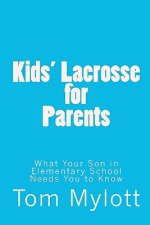 Kids' Lacrosse for Parents

What Your Son in Elementary School Needs You to Know

Tom Mylott